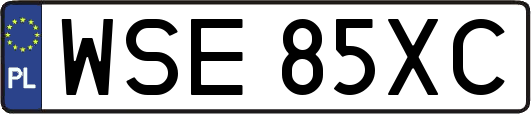 PL
WSE 85XC